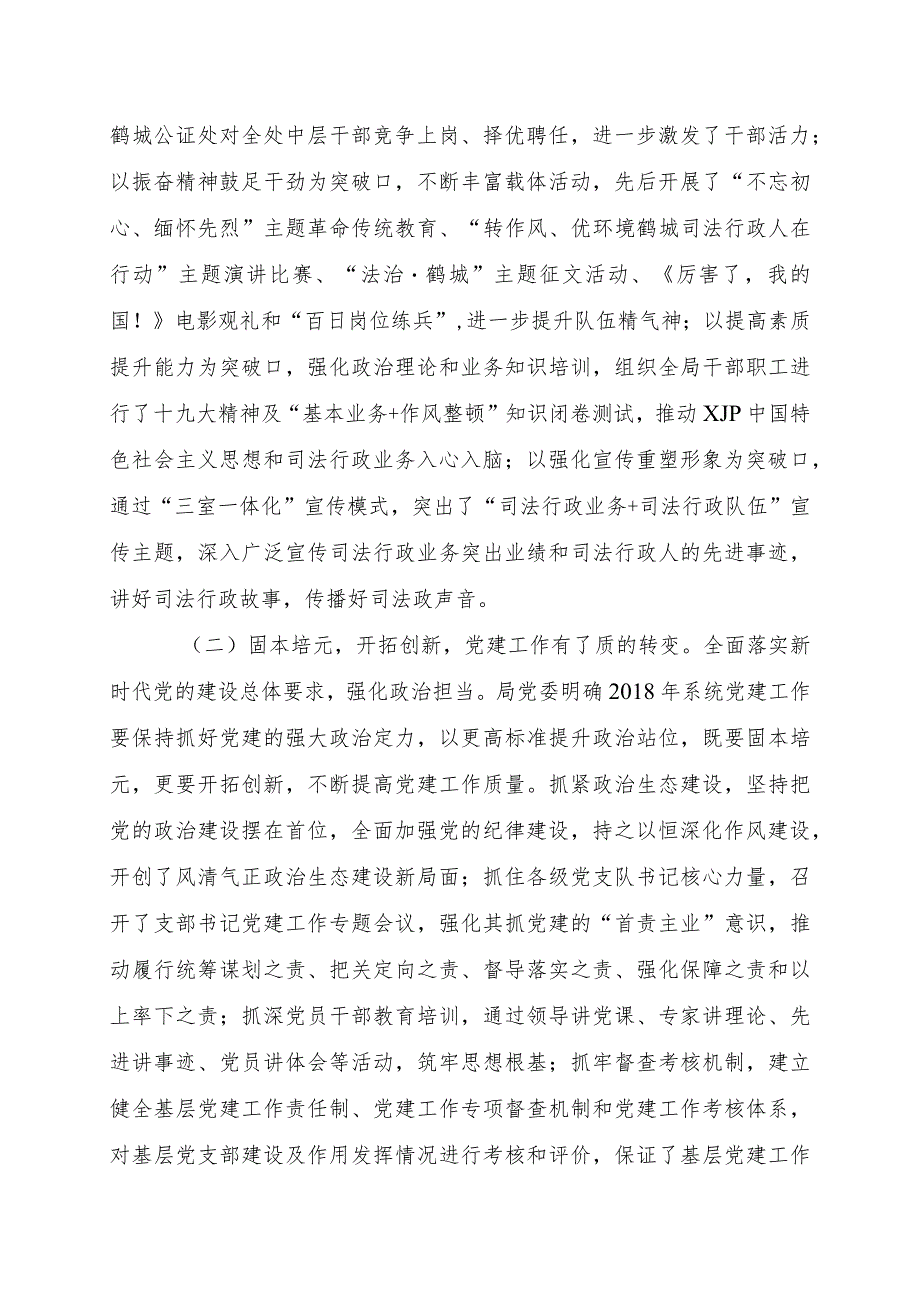 鹤城公证处对全处中层干部竞争上岗、择优聘任，进一步激发了干部活力；以振奋精神鼓足干劲为突破口，不断丰富载体活动，先后开展了“不忘初心、缅怀先烈”主题革命传统教育、“转作风、优环境鹤城司法行政人在行动”主题演讲比赛、“法治·鹤城”主题征文活动、《厉害了，我的国！》电影观礼和“百日岗位练兵”，进一步提升队伍精气神；以提高素质提升能力为突破口，强化政治理论和业务知识培训，组织全局干部职工进行了十九大精神及“基本业务+作风整顿”知识闭卷测试，推动XJP中国特色社会主义思想和司法行政业务入心入脑；以强化宣传重塑形象为突破口，通过“三室一体化”宣传模式，突出了“司法行政业务+司法行政队伍”宣传主题，深入广泛宣传司法行政业务突出业绩和司法行政人的先进事迹，讲好司法行政故事，传播好司法政声音。

（二）固本培元，开拓创新，党建工作有了质的转变。全面落实新时代党的建设总体要求，强化政治担当。局党委明确2018年系统党建工作要保持抓好党建的强大政治定力，以更高标准提升政治站位，既要固本培元，更要开拓创新，不断提高党建工作质量。抓紧政治生态建设，坚持把党的政治建设摆在首位，全面加强党的纪律建设，持之以恒深化作风建设，开创了风清气正政治生态建设新局面；抓住各级党支队书记核心力量，召开了支部书记党建工作专题会议，强化其抓党建的“首责主业”意识，推动履行统筹谋划之责、把关定向之责、督导落实之责、强化保障之责和以上率下之责；抓深党员干部教育培训，通过领导讲党课、专家讲理论、先进讲事迹、党员讲体会等活动，筑牢思想根基；抓牢督查考核机制，建立健全基层党建工作责任制、党建工作专项督查机制和党建工作考核体系，对基层党支部建设及作用发挥情况进行考核和评价，保证了基层党建工作